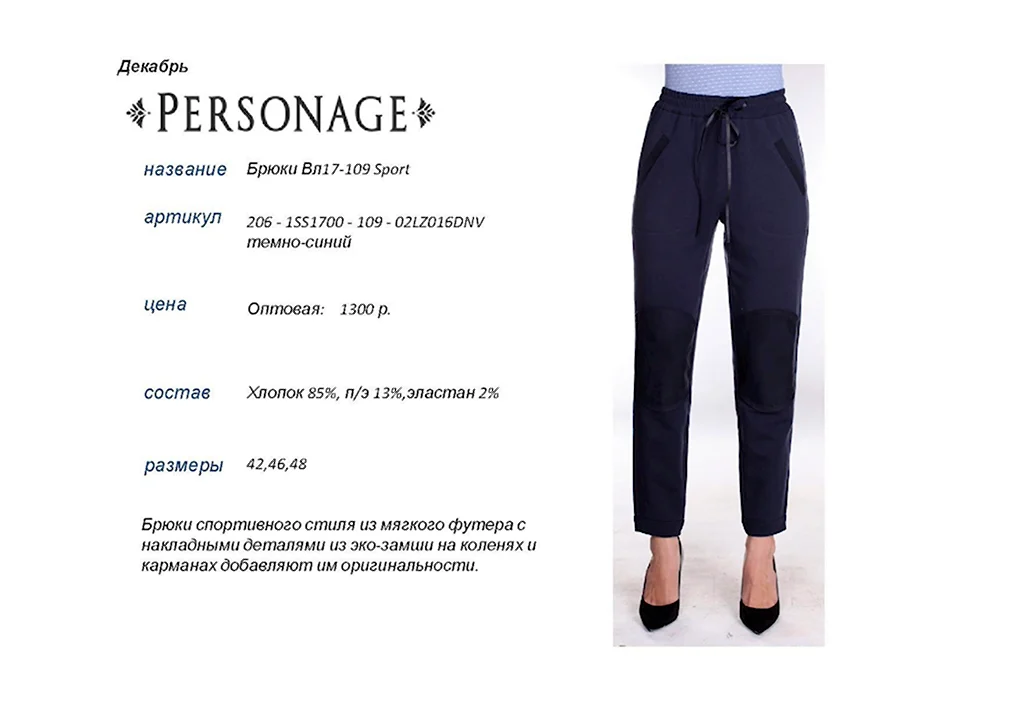 Декабрь

PERSONAGE

название
Брюки Вл17-109 Sport

артикул
206 - 1SS1700 - 109 - 02LZ016DNV
темно-синий

цена
Оптовая: 1300 р.

состав
Хлопок 85%, п/э 13%,эластан 2%

размеры
42,46,48

Брюки спортивного стиля из мягкого футера с накладными деталями из эко-замши на коленях и карманах добавляют им оригинальности.